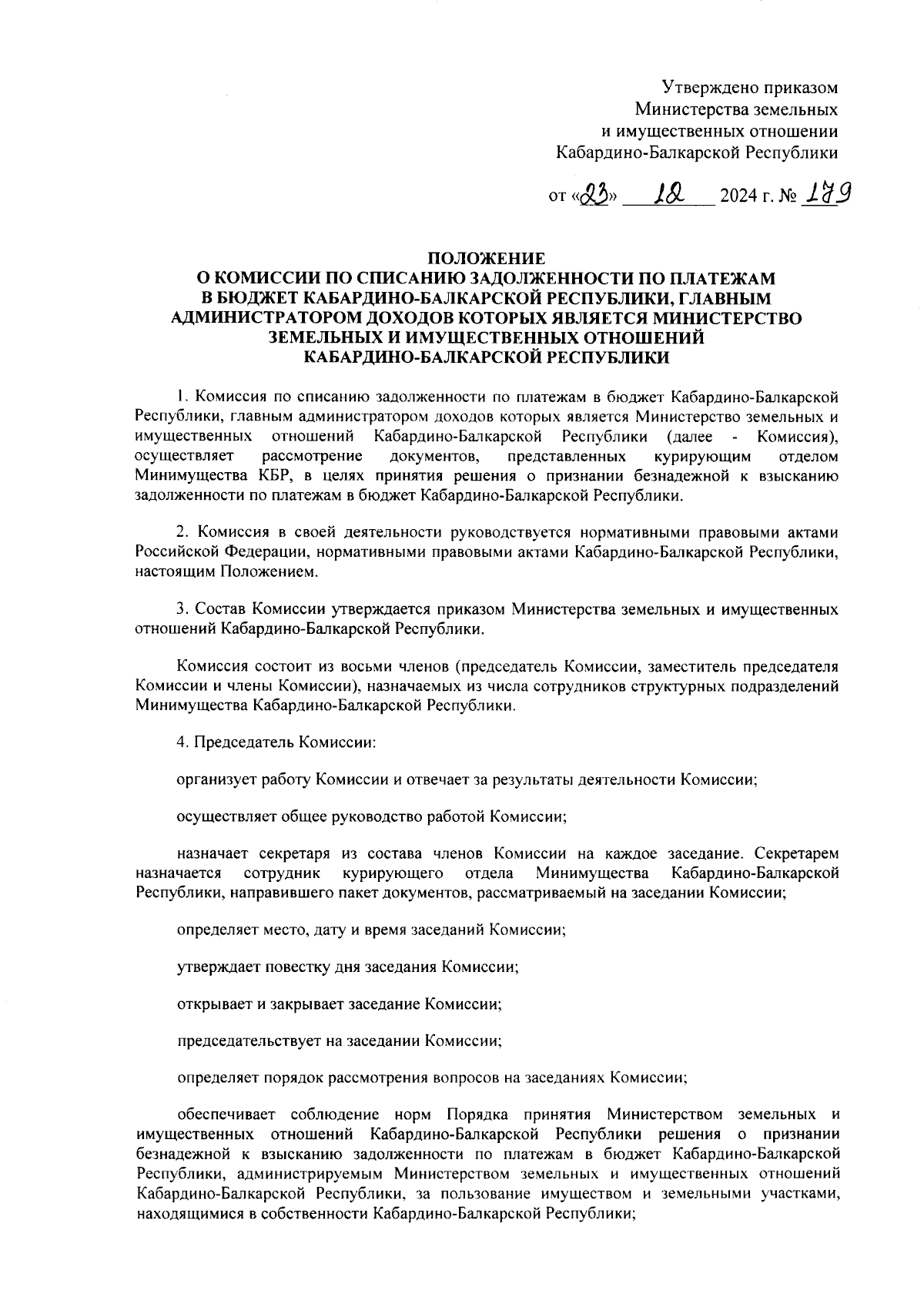 Утверждено приказом
Министерства земельных
и имущественных отношении
Кабардино-Балкарской Республики

от «23» 12 2024 г. № 179

ПОЛОЖЕНИЕ
О КОМИССИИ ПО СПИСАНИЮ ЗАДОЛЖЕННОСТИ ПО ПЛАТЕЖАМ В БЮДЖЕТ КАБАРДИНО-БАЛКАРСКОЙ РЕСПУБЛИКИ, ГЛАВНЫМ АДМИНИСТРАТОРОМ ДОХОДОВ КОТОРЫХ ЯВЛЯЕТСЯ МИНИСТЕРСТВО ЗЕМЕЛЬНЫХ И ИМУЩЕСТВЕННЫХ ОТНОШЕНИЙ КАБАРДИНО-БАЛКАРСКОЙ РЕСПУБЛИКИ

1. Комиссия по списанию задолженности по платежам в бюджет Кабардино-Балкарской Республики, главным администратором доходов которых является Министерство земельных и имущественных отношений Кабардино-Балкарской Республики (далее - Комиссия), осуществляет рассмотрение документов, представленных курирующим отделом Минимущества КБР, в целях принятия решения о признании безнадежной к взысканию задолженности по платежам в бюджет Кабардино-Балкарской Республики.

2. Комиссия в своей деятельности руководствуется нормативными правовыми актами Российской Федерации, нормативными правовыми актами Кабардино-Балкарской Республики, настоящим Положением.

3. Состав Комиссии утверждается приказом Министерства земельных и имущественных отношений Кабардино-Балкарской Республики.

Комиссия состоит из восьми членов (председатель Комиссии, заместитель председателя Комиссии и члены Комиссии), назначаемых из числа сотрудников структурных подразделений Минимущества Кабардино-Балкарской Республики.

4. Председатель Комиссии:

организует работу Комиссии и отвечает за результаты деятельности Комиссии;

осуществляет общее руководство работой Комиссии;

назначает секретаря из состава членов Комиссии на каждое заседание. Секретарем назначается сотрудник курирующего отдела Минимущества Кабардино-Балкарской Республики, направившего пакет документов, рассматриваемый на заседании Комиссии;

определяет место, дату и время заседаний Комиссии;

утверждает повестку дня заседания Комиссии;

открывает и закрывает заседание Комиссии;

председательствует на заседании Комиссии;

определяет порядок рассмотрения вопросов на заседаниях Комиссии;

обеспечивает соблюдение норм Порядка принятия Министерством земельных и имущественных отношений Кабардино-Балкарской Республики решения о признании безнадежной к взысканию задолженности по платежам в бюджет Кабардино-Балкарской Республики, администрируемым Министерством земельных и имущественных отношений Кабардино-Балкарской Республики, за пользование имуществом и земельными участками, находящимися в собственности Кабардино-Балкарской Республики;